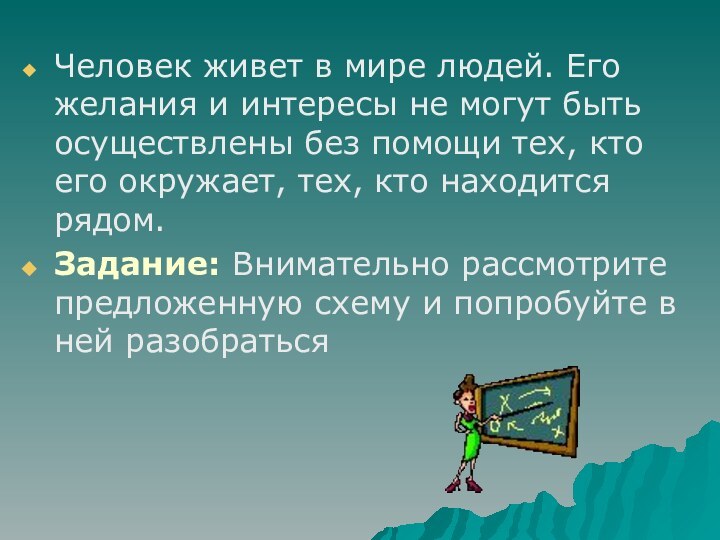 Человек живет в мире людей. Его желания и интересы не могут быть осуществлены без помощи тех, кто его окружает, тех, кто находится рядом.

Задание: Внимательно рассмотрите предложенную схему и попробуйте в ней разобраться